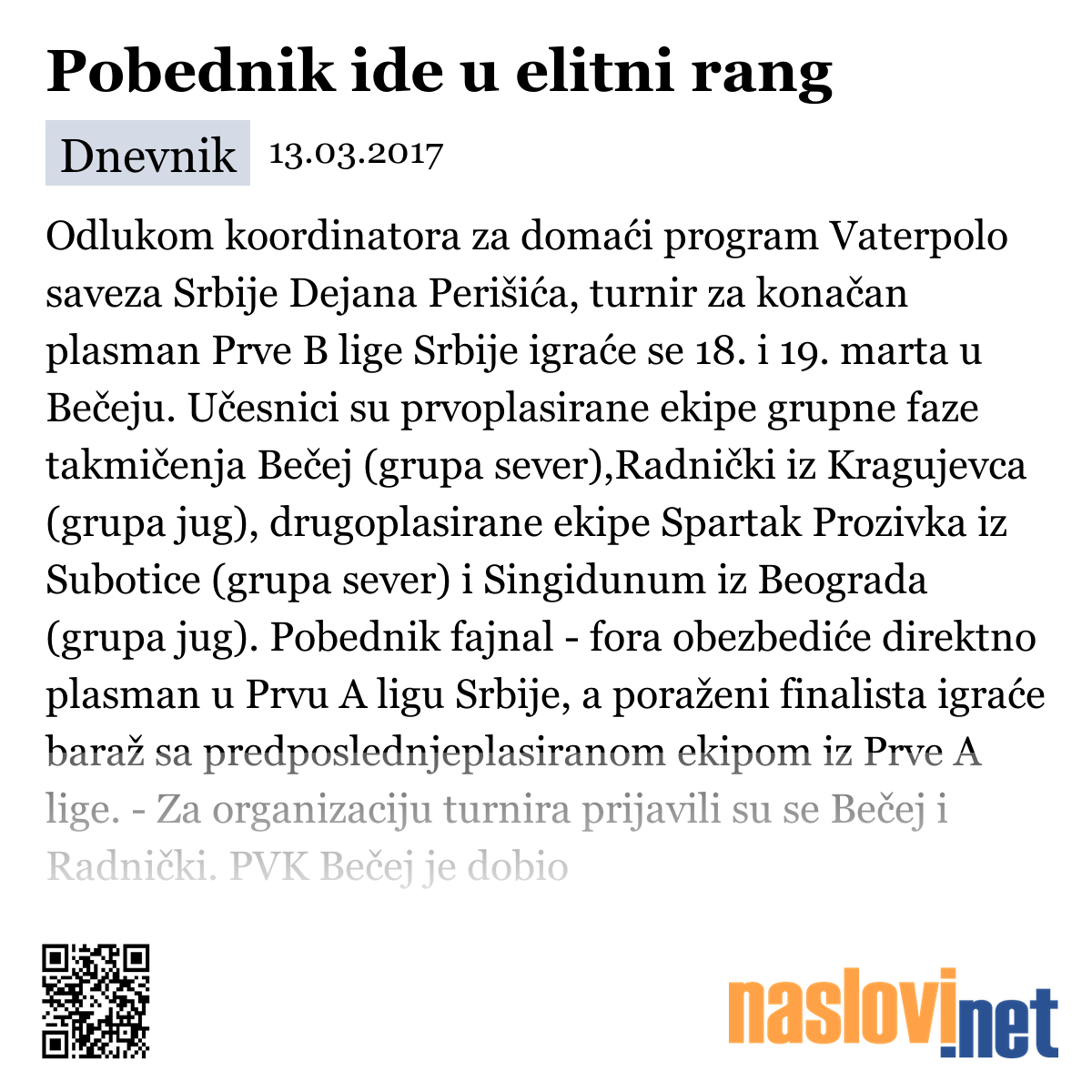 Pobednik ide u elitni rang

Dnevnik 13.03.2017

Odlukom koordinatora za domaći program Vaterpolo saveza Srbije Dejana Perišića, turnir za konačan plasman Prve B lige Srbije igraće se 18. i 19. marta u Bečeju. Učesnici su prvoplasirane ekipe grupne faze takmičenja Bečej (grupa sever),Radnički iz Kragujevca (grupa jug), drugoplasirane ekipe Spartak Prozivka iz Subotice (grupa sever) i Singidunum iz Beograda (grupa jug). Pobednik fajnal - fora obezbediće direktno plasman u Prvu A ligu Srbije, a poraženi finalista igraće baraž sa predposlednjeplasiranom ekipom iz Prve A lige. - Za organizaciju turnira prijavili su se Bečej i Radnički. PVK Bečej je dobio

naslovi.net